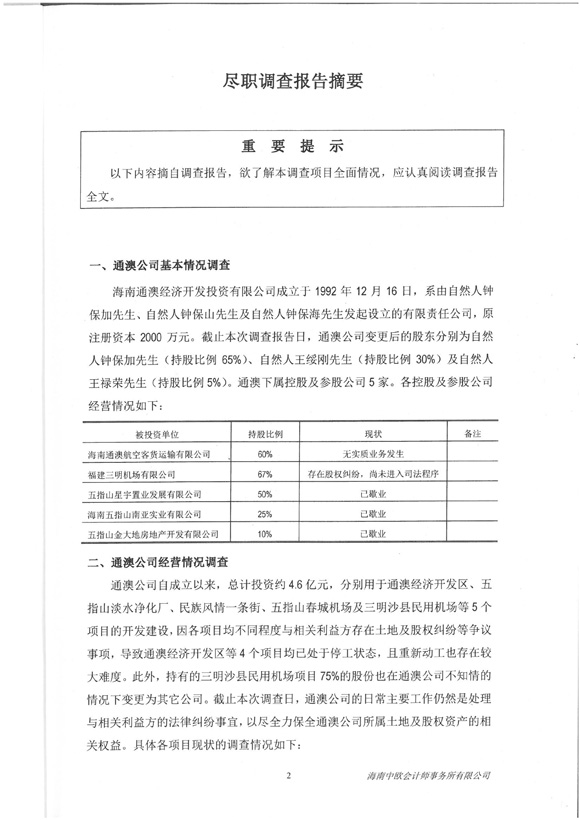 尽职调查报告摘要

重 要 提 示

以下内容摘自调查报告，欲了解本调查项目全面情况，应认真阅读调查报告全文。

一、通澳公司基本情况调查

海南通澳经济开发投资有限公司成立于 1992 年 12 月 16 日，系由自然人钟保加先生、自然人钟保山先生及自然人钟保海先生发起设立的有限责任公司，原注册资本 2000 万元。截止本次调查报告日，通澳公司变更后的股东分别为自然人钟保加先生（持股比例 65%）、自然人王绥刚先生（持股比例 30%）及自然人王禄荣先生（持股比例 5%）。通澳下属控股及参股公司 5 家。各控股及参股公司经营情况如下：

| 被投资单位 | 持股比例 | 现状 | 备注 |
|---|---|---|---|
| 海南通澳航空客货运输有限公司 | 60% | 无实质业务发生 | |
| 福建三明机场有限公司 | 67% | 存在股权纠纷，尚未进入司法程序 | |
| 五指山星宇置业发展有限公司 | 50% | 已歇业 | |
| 海南五指山南亚实业有限公司 | 25% | 已歇业 | |
| 五指山金大地房地产开发有限公司 | 10% | 已歇业 | |

二、通澳公司经营情况调查

通澳公司自成立以来，总计投资约 4.6 亿元，分别用于通澳经济开发区、五指山淡水净化厂、民族风情一条街、五指山春城机场及三明沙县民用机场等 5 个项目的开发建设，因各项目均不同程度与相关利益方存在土地及股权纠纷等争议事项，导致通澳经济开发区等 4 个项目均已处于停工状态，且重新动工也存在较大难度。此外，持有的三明沙县民用机场项目 75%的股份也在通澳公司不知情的情况下变更为其它公司。截止本次调查日，通澳公司的日常主要工作仍然是处理与相关利益方的法律纠纷事宜，以尽全力保全通澳公司所属土地及股权资产的相关权益。具体各项目现状的调查情况如下：

2

海南中欧会计师事务所有限公司